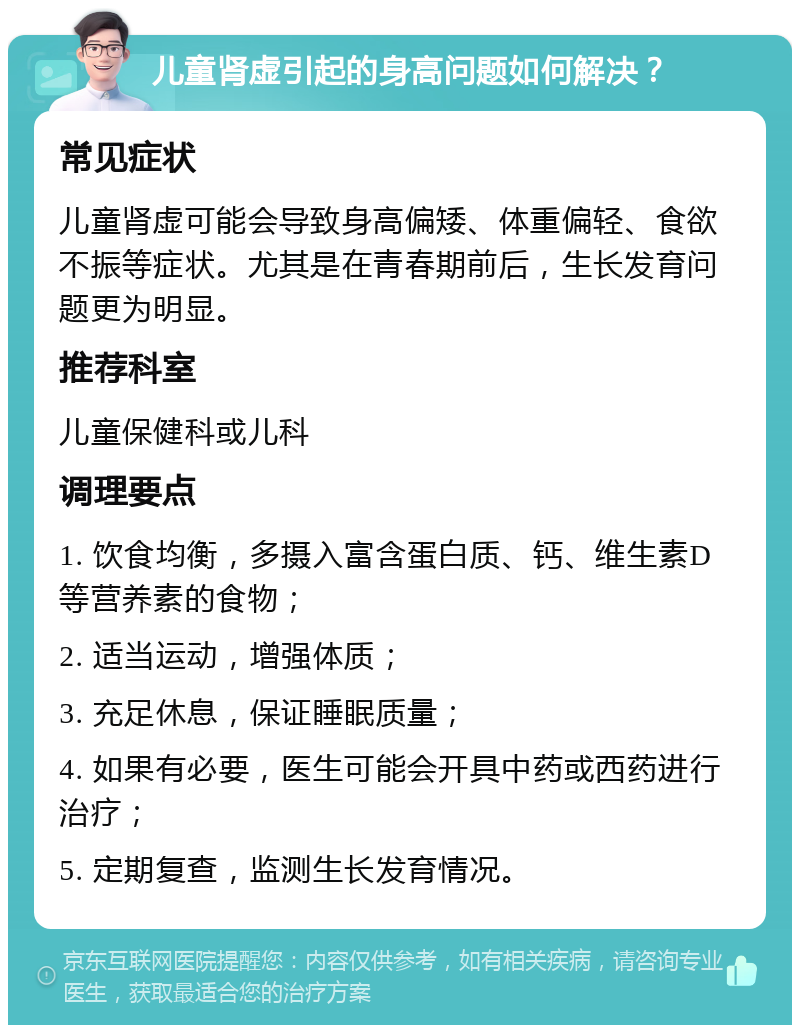 儿童肾虚引起的身高问题如何解决？

常见症状

儿童肾虚可能会导致身高偏矮、体重偏轻、食欲不振等症状。尤其是在青春期前后，生长发育问题更为明显。

推荐科室

儿童保健科或儿科

调理要点

1. 饮食均衡，多摄入富含蛋白质、钙、维生素D等营养素的食物；

2. 适当运动，增强体质；

3. 充足休息，保证睡眠质量；

4. 如果有必要，医生可能会开具中药或西药进行治疗；

5. 定期复查，监测生长发育情况。

京东互联网医院提醒您：内容仅供参考，如有相关疾病，请咨询专业医生，获取最适合您的治疗方案